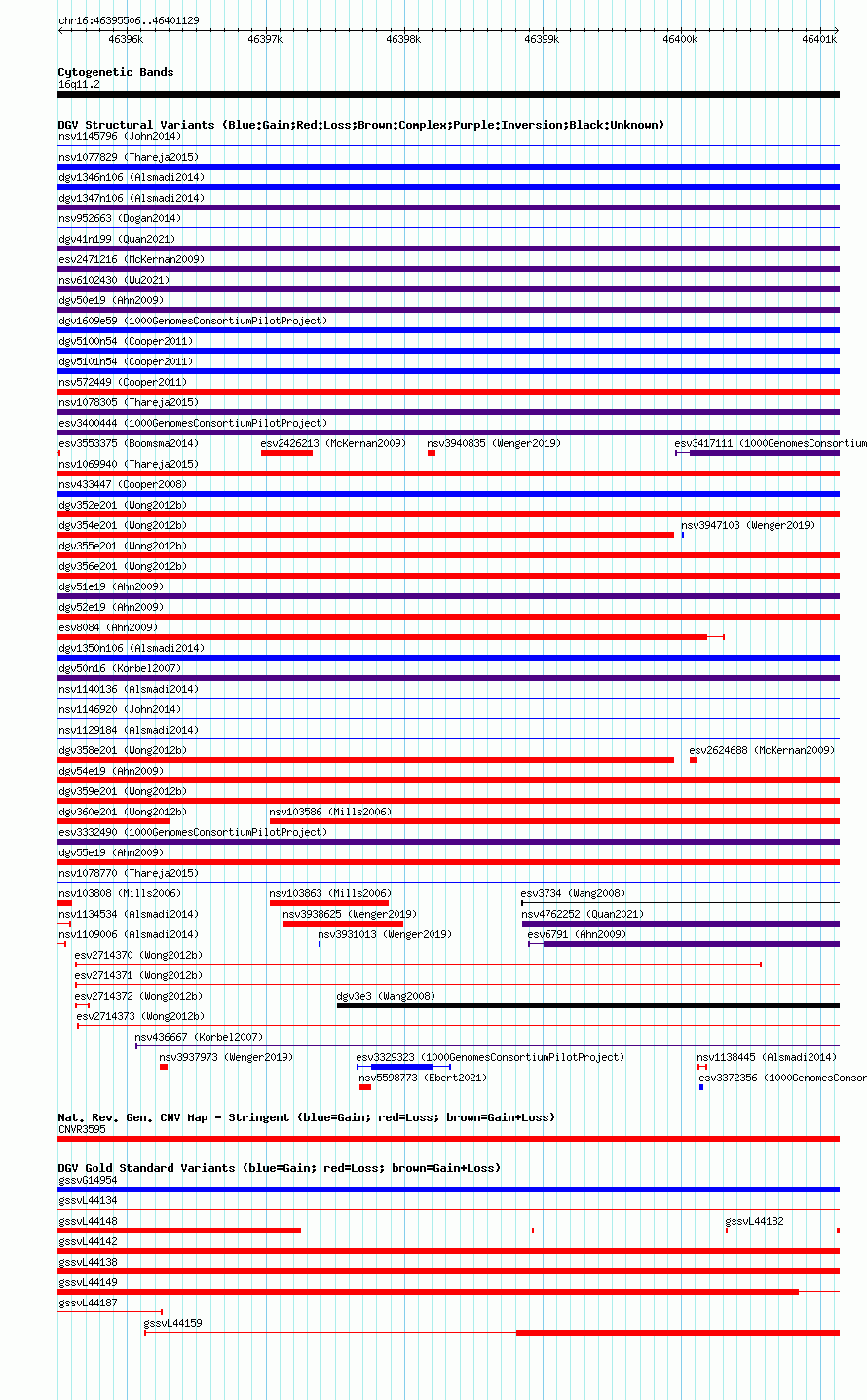 chr16:46395506..46401129

46396k 46397k 46398k 46399k 46400k 46401k

Cytogenetic Bands
16q11.2

DGV Structural Variants (Blue:Gain;Red:Loss;Brown:Complex;Purple:Inversion;Black:Unknown)
nsv1145796 (John2014)
nsv1077829 (Thareja2015)
dgv1346n106 (Alsmadi2014)
dgv1347n106 (Alsmadi2014)
nsv952663 (Dogan2014)
dgv41n199 (Quan2021)
esv2471216 (McKernan2009)
nsv6102430 (Wu2021)
dgv50e19 (Ahn2009)
dgv1609e59 (1000GenomesConsortiumPilotProject)
dgv5100n54 (Cooper2011)
dgv5101n54 (Cooper2011)
nsv572449 (Cooper2011)
nsv1078305 (Thareja2015)
esv3400444 (1000GenomesConsortiumPilotProject)
esv3553375 (Boomsma2014) esv2426213 (McKernan2009) nsv3940835 (Wenger2019) esv3417111 (1000GenomesConsortium
nsv1069940 (Thareja2015)
nsv433447 (Cooper2008)
dgv352e201 (Wong2012b)
dgv354e201 (Wong2012b) nsv3947103 (Wenger2019)
dgv355e201 (Wong2012b)
dgv356e201 (Wong2012b)
dgv51e19 (Ahn2009)
dgv52e19 (Ahn2009)
esv8084 (Ahn2009)
dgv1350n106 (Alsmadi2014)
dgv50n16 (Korbel2007)
nsv1140136 (Alsmadi2014)
nsv1146920 (John2014)
nsv1129184 (Alsmadi2014)
dgv358e201 (Wong2012b) esv2624688 (McKernan2009)
dgv54e19 (Ahn2009)
dgv359e201 (Wong2012b)
dgv360e201 (Wong2012b) nsv103586 (Mills2006)
esv3332490 (1000GenomesConsortiumPilotProject)
dgv55e19 (Ahn2009)
nsv1078770 (Thareja2015)
nsv103808 (Mills2006) nsv103863 (Mills2006) esv3734 (Wang2008)
nsv1134534 (Alsmadi2014) nsv3938625 (Wenger2019) nsv4762252 (Quan2021)
nsv1109006 (Alsmadi2014) nsv3931013 (Wenger2019) esv6791 (Ahn2009)
esv2714370 (Wong2012b)
esv2714371 (Wong2012b)
esv2714372 (Wong2012b) dgv3e3 (Wang2008)
esv2714373 (Wong2012b)
nsv436667 (Korbel2007)
nsv3937973 (Wenger2019) esv3329323 (1000GenomesConsortiumPilotProject) nsv1138445 (Alsmadi2014)
nsv5598773 (Ebert2021) esv3372356 (1000GenomesConsor

Nat. Rev. Gen. CNV Map - Stringent (blue=Gain; red=Loss; brown=Gain+Loss)
CNVR3595

DGV Gold Standard Variants (blue=Gain; red=Loss; brown=Gain+Loss)
gssvG14954
gssvL44134
gssvL44148 gssvL44182
gssvL44142
gssvL44138
gssvL44149
gssvL44187
gssvL44159